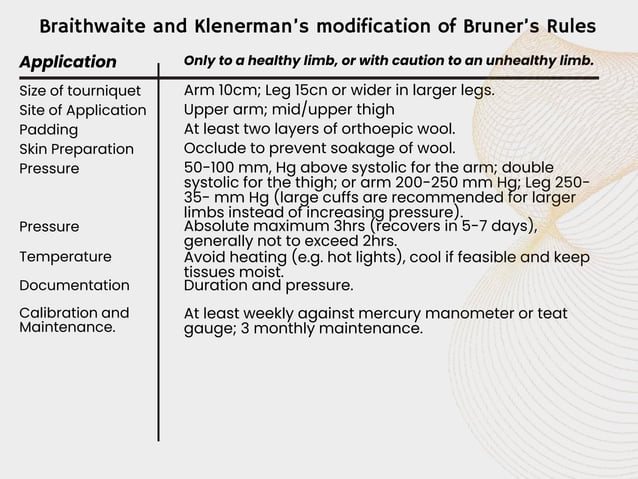 Braithwaite and Klenerman's modification of Bruner's Rules

| Application | Only to a healthy limb, or with caution to an unhealthy limb. |
|---|---|
| Size of tourniquet | Arm 10cm; Leg 15cn or wider in larger legs. |
| Site of Application | Upper arm; mid/upper thigh |
| Padding | At least two layers of orthoepic wool. |
| Skin Preparation | Occlude to prevent soakage of wool. |
| Pressure | 50-100 mm, Hg above systolic for the arm; double systolic for the thigh; or arm 200-250 mm Hg; Leg 250-35- mm Hg (large cuffs are recommended for larger limbs instead of increasing pressure). |
| Pressure | Absolute maximum 3hrs (recovers in 5-7 days), generally not to exceed 2hrs. |
| Temperature | Avoid heating (e.g. hot lights), cool if feasible and keep tissues moist. |
| Documentation | Duration and pressure. |
| Calibration and Maintenance. | At least weekly against mercury manometer or teat gauge; 3 monthly maintenance. |